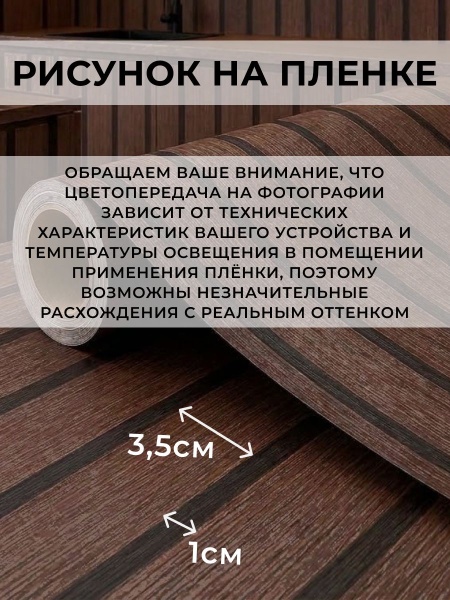 РИСУНОК НА ПЛЕНКЕ

ОБРАЩАЕМ ВАШЕ ВНИМАНИЕ, ЧТО ЦВЕТОПЕРЕДАЧА НА ФОТОГРАФИИ ЗАВИСИТ ОТ ТЕХНИЧЕСКИХ ХАРАКТЕРИСТИК ВАШЕГО УСТРОЙСТВА И ТЕМПЕРАТУРЫ ОСВЕЩЕНИЯ В ПОМЕЩЕНИИ ПРИМЕНЕНИЯ ПЛЁНКИ, ПОЭТОМУ ВОЗМОЖНЫ НЕЗНАЧИТЕЛЬНЫЕ РАСХОЖДЕНИЯ С РЕАЛЬНЫМ ОТТЕНКОМ

3,5см

1см